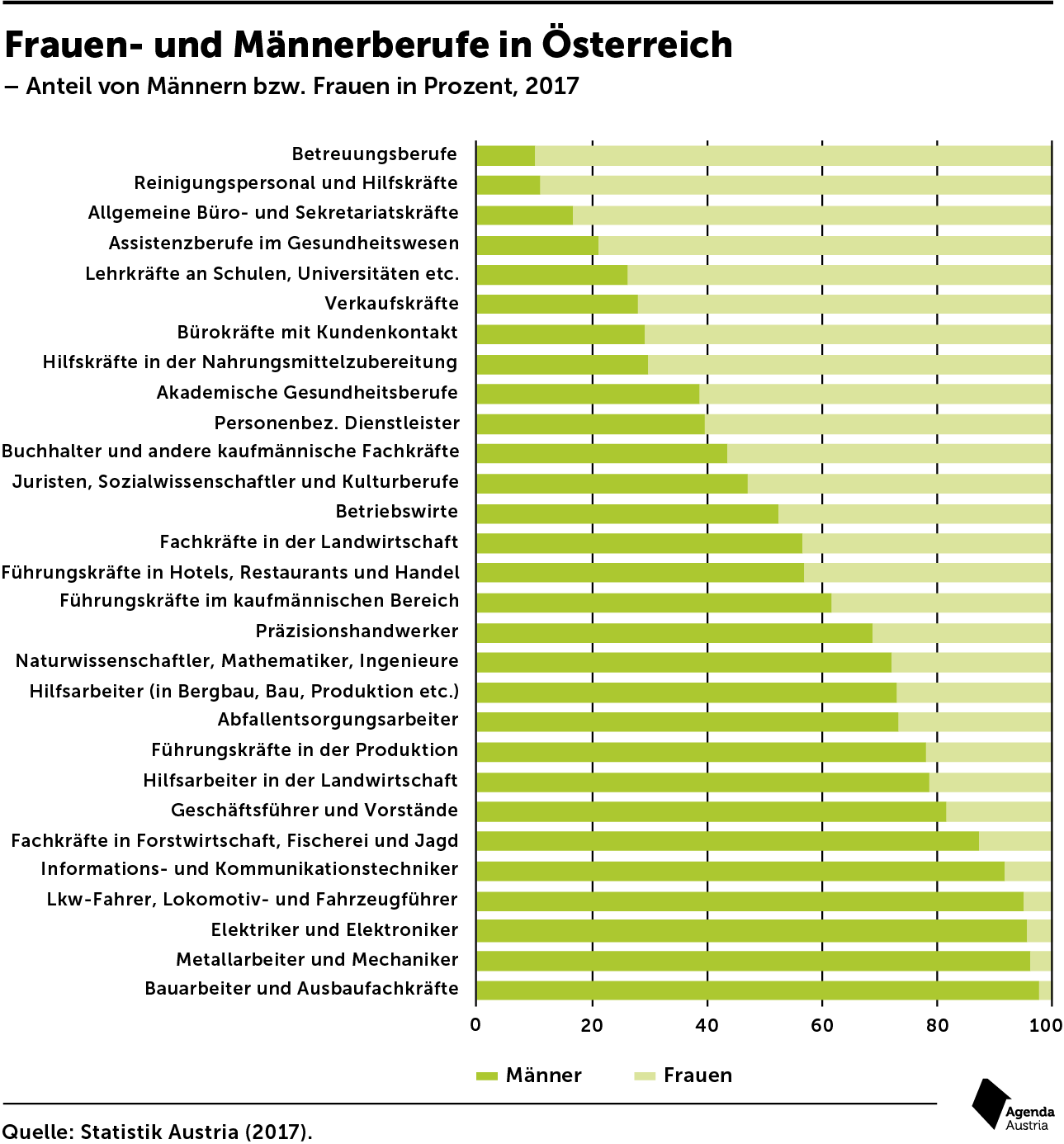 Frauen- und Männerberufe in Österreich
– Anteil von Männern bzw. Frauen in Prozent, 2017

Betreuungsberufe
Reinigungspersonal und Hilfskräfte
Allgemeine Büro- und Sekretariatskräfte
Assistenzberufe im Gesundheitswesen
Lehrkräfte an Schulen, Universitäten etc.
Verkaufskräfte
Bürokräfte mit Kundenkontakt
Hilfskräfte in der Nahrungsmittelzubereitung
Akademische Gesundheitsberufe
Personenbez. Dienstleister
Buchhalter und andere kaufmännische Fachkräfte
Juristen, Sozialwissenschaftler und Kulturberufe
Betriebswirte
Fachkräfte in der Landwirtschaft
Führungskräfte in Hotels, Restaurants und Handel
Führungskräfte im kaufmännischen Bereich
Präzisionshandwerker
Naturwissenschaftler, Mathematiker, Ingenieure
Hilfsarbeiter (in Bergbau, Bau, Produktion etc.)
Abfallentsorgungsarbeiter
Führungskräfte in der Produktion
Hilfsarbeiter in der Landwirtschaft
Geschäftsführer und Vorstände
Fachkräfte in Forstwirtschaft, Fischerei und Jagd
Informations- und Kommunikationstechniker
Lkw-Fahrer, Lokomotiv- und Fahrzeugführer
Elektriker und Elektroniker
Metallarbeiter und Mechaniker
Bauarbeiter und Ausbaufachkräfte

0 20 40 60 80 100

Männer Frauen

Quelle: Statistik Austria (2017).

Agenda Austria